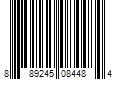 8 89245 08448 4